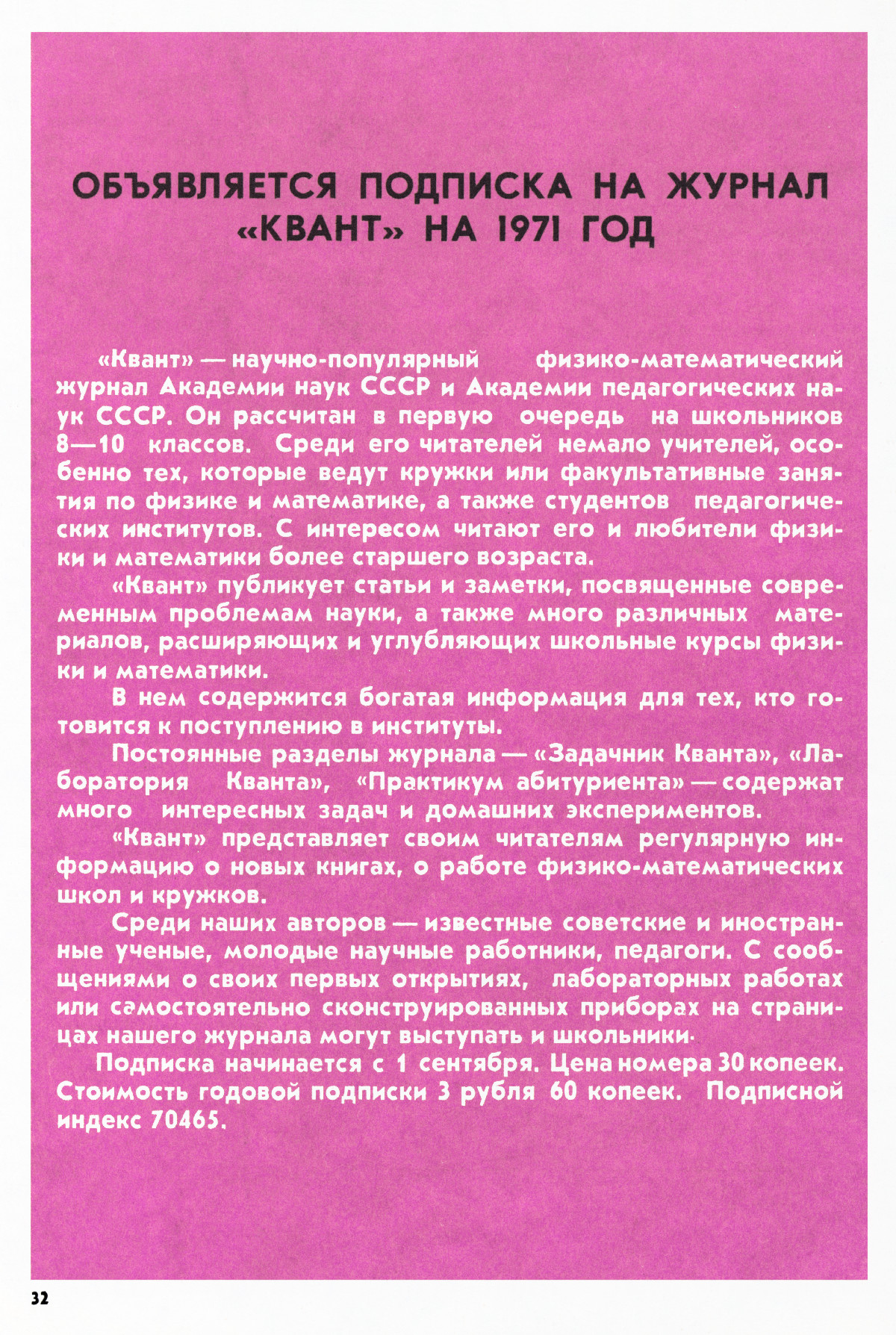 ОБЪЯВЛЯЕТСЯ ПОДПИСКА НА ЖУРНАЛ «КВАНТ» НА 1971 ГОД

«Квант» — научно-популярный физико-математический журнал Академии наук СССР и Академии педагогических наук СССР. Он рассчитан в первую очередь на школьников 8—10 классов. Среди его читателей немало учителей, особенно тех, которые ведут кружки или факультативные занятия по физике и математике, а также студентов педагогических институтов. С интересом читают его и любители физики и математики более старшего возраста.

«Квант» публикует статьи и заметки, посвященные современным проблемам науки, а также много различных материалов, расширяющих и углубляющих школьные курсы физики и математики.

В нем содержится богатая информация для тех, кто готовится к поступлению в институты.

Постоянные разделы журнала — «Задачник Кванта», «Лаборатория Кванта», «Практикум абитуриента» — содержат много интересных задач и домашних экспериментов.

«Квант» представляет своим читателям регулярную информацию о новых книгах, о работе физико-математических школ и кружков.

Среди наших авторов — известные советские и иностранные ученые, молодые научные работники, педагоги. С сообщениями о своих первых открытиях, лабораторных работах или самостоятельно сконструированных приборах на страницах нашего журнала могут выступать и школьники.

Подписка начинается с 1 сентября. Цена номера 30 копеек. Стоимость годовой подписки 3 рубля 60 копеек. Подписной индекс 70465.

32